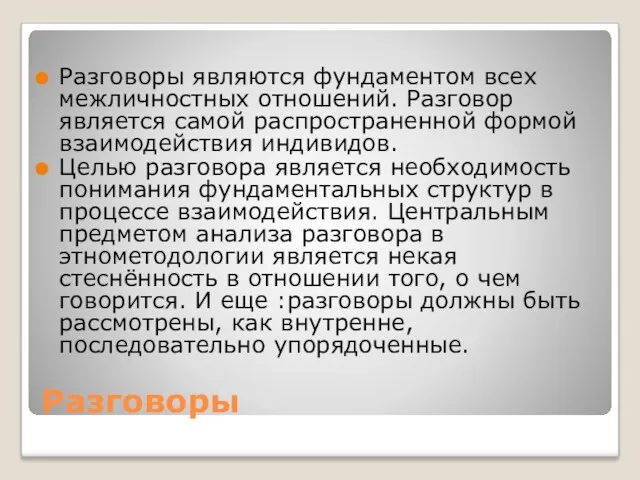 Разговоры являются фундаментом всех межличностных отношений. Разговор является самой распространенной формой взаимодействия индивидов.

Целью разговора является необходимость понимания фундаментальных структур в процессе взаимодействия. Центральным предметом анализа разговора в этнометодологии является некая стеснённость в отношении того, о чем говорится. И еще :разговоры должны быть рассмотрены, как внутренне, последовательно упорядоченные.

Разговоры